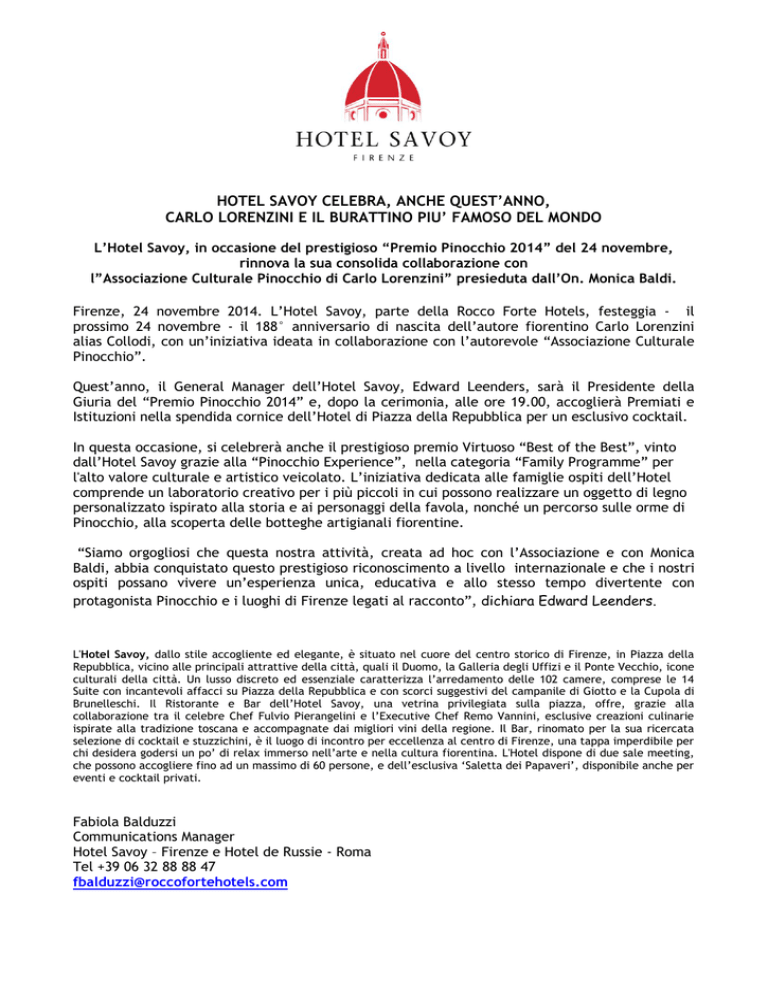 HOTEL SAVOY
FIRENZE

HOTEL SAVOY CELEBRA, ANCHE QUEST'ANNO, CARLO LORENZINI E IL BURATTINO PIU' FAMOSO DEL MONDO

L'Hotel Savoy, in occasione del prestigioso "Premio Pinocchio 2014" del 24 novembre, rinnova la sua consolida collaborazione con l"Associazione Culturale Pinocchio di Carlo Lorenzini" presieduta dall'On. Monica Baldi.

Firenze, 24 novembre 2014. L'Hotel Savoy, parte della Rocco Forte Hotels, festeggia - il prossimo 24 novembre - il 188° anniversario di nascita dell'autore fiorentino Carlo Lorenzini alias Collodi, con un'iniziativa ideata in collaborazione con l'autorevole "Associazione Culturale Pinocchio".

Quest'anno, il General Manager dell'Hotel Savoy, Edward Leenders, sarà il Presidente della Giuria del "Premio Pinocchio 2014" e, dopo la cerimonia, alle ore 19.00, accoglierà Premiati e Istituzioni nella spendida cornice dell'Hotel di Piazza della Repubblica per un esclusivo cocktail.

In questa occasione, si celebrerà anche il prestigioso premio Virtuoso "Best of the Best", vinto dall'Hotel Savoy grazie alla "Pinocchio Experience", nella categoria "Family Programme" per l'alto valore culturale e artistico veicolato. L'iniziativa dedicata alle famiglie ospiti dell'Hotel comprende un laboratorio creativo per i più piccoli in cui possono realizzare un oggetto di legno personalizzato ispirato alla storia e ai personaggi della favola, nonché un percorso sulle orme di Pinocchio, alla scoperta delle botteghe artigianali fiorentine.

"Siamo orgogliosi che questa nostra attività, creata ad hoc con l'Associazione e con Monica Baldi, abbia conquistato questo prestigioso riconoscimento a livello internazionale e che i nostri ospiti possano vivere un'esperienza unica, educativa e allo stesso tempo divertente con protagonista Pinocchio e i luoghi di Firenze legati al racconto", dichiara Edward Leenders.

L'Hotel Savoy, dallo stile accogliente ed elegante, è situato nel cuore del centro storico di Firenze, in Piazza della Repubblica, vicino alle principali attrattive della città, quali il Duomo, la Galleria degli Uffizi e il Ponte Vecchio, icone culturali della città. Un lusso discreto ed essenziale caratterizza l'arredamento delle 102 camere, comprese le 14 Suite con incantevoli affacci su Piazza della Repubblica e con scorci suggestivi del campanile di Giotto e la Cupola di Brunelleschi. Il Ristorante e Bar dell'Hotel Savoy, una vetrina privilegiata sulla piazza, offre, grazie alla collaborazione tra il celebre Chef Fulvio Pierangelini e l'Executive Chef Remo Vannini, esclusive creazioni culinarie ispirate alla tradizione toscana e accompagnate dai migliori vini della regione. Il Bar, rinomato per la sua ricercata selezione di cocktail e stuzzichini, è il luogo di incontro per eccellenza al centro di Firenze, una tappa imperdibile per chi desidera godersi un po' di relax immerso nell'arte e nella cultura fiorentina. L'Hotel dispone di due sale meeting, che possono accogliere fino ad un massimo di 60 persone, e dell'esclusiva 'Saletta dei Papaveri', disponibile anche per eventi e cocktail privati.

Fabiola Balduzzi
Communications Manager
Hotel Savoy – Firenze e Hotel de Russie - Roma
Tel +39 06 32 88 88 47
fbalduzzi@roccofortehotels.com